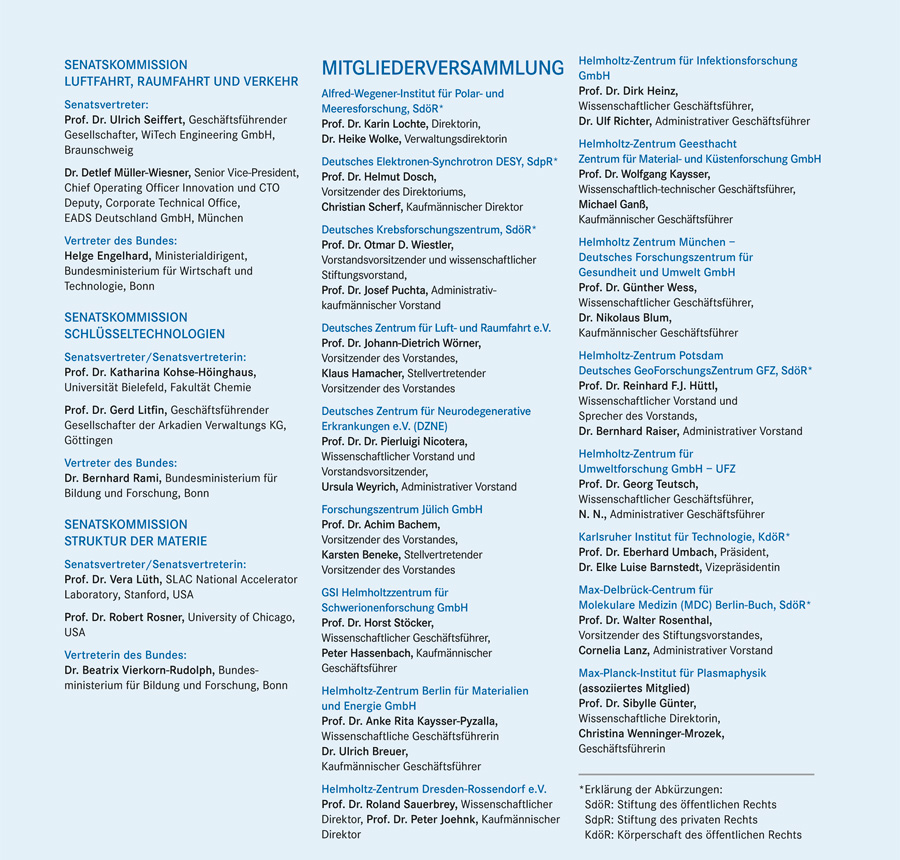 SENATSKOMMISSION
LUFTFAHRT, RAUMFAHRT UND VERKEHR

Senatsvertreter:
Prof. Dr. Ulrich Seiffert, Geschäftsführender Gesellschafter, WiTech Engineering GmbH, Braunschweig

Dr. Detlef Müller-Wiesner, Senior Vice-President, Chief Operating Officer Innovation und CTO Deputy, Corporate Technical Office, EADS Deutschland GmbH, München

Vertreter des Bundes:
Helge Engelhard, Ministerialdirigent, Bundesministerium für Wirtschaft und Technologie, Bonn

SENATSKOMMISSION
SCHLÜSSELTECHNOLOGIEN

Senatsvertreter/Senatsvertreterin:
Prof. Dr. Katharina Kohse-Höinghaus, Universität Bielefeld, Fakultät Chemie

Prof. Dr. Gerd Litfin, Geschäftsführender Gesellschafter der Arkadien Verwaltungs KG, Göttingen

Vertreter des Bundes:
Dr. Bernhard Rami, Bundesministerium für Bildung und Forschung, Bonn

SENATSKOMMISSION
STRUKTUR DER MATERIE

Senatsvertreter/Senatsvertreterin:
Prof. Dr. Vera Lüth, SLAC National Accelerator Laboratory, Stanford, USA

Prof. Dr. Robert Rosner, University of Chicago, USA

Vertreterin des Bundes:
Dr. Beatrix Vierkorn-Rudolph, Bundesministerium für Bildung und Forschung, Bonn

MITGLIEDERVERSAMMLUNG

Alfred-Wegener-Institut für Polar- und Meeresforschung, SdöR*
Prof. Dr. Karin Lochte, Direktorin,
Dr. Heike Wolke, Verwaltungsdirektorin

Deutsches Elektronen-Synchrotron DESY, SdpR*
Prof. Dr. Helmut Dosch, Vorsitzender des Direktoriums,
Christian Scherf, Kaufmännischer Direktor

Deutsches Krebsforschungszentrum, SdöR*
Prof. Dr. Otmar D. Wiestler, Vorstandsvorsitzender und wissenschaftlicher Stiftungsvorstand,
Prof. Dr. Josef Puchta, Administrativ-kaufmännischer Vorstand

Deutsches Zentrum für Luft- und Raumfahrt e.V.
Prof. Dr. Johann-Dietrich Wörner, Vorsitzender des Vorstandes,
Klaus Hamacher, Stellvertretender Vorsitzender des Vorstandes

Deutsches Zentrum für Neurodegenerative Erkrankungen e.V. (DZNE)
Prof. Dr. Dr. Pierluigi Nicotera, Wissenschaftlicher Vorstand und Vorstandsvorsitzender,
Ursula Weyrich, Administrativer Vorstand

Forschungszentrum Jülich GmbH
Prof. Dr. Achim Bachem, Vorsitzender des Vorstandes,
Karsten Beneke, Stellvertretender Vorsitzender des Vorstandes

GSI Helmholtzzentrum für Schwerionenforschung GmbH
Prof. Dr. Horst Stöcker, Wissenschaftlicher Geschäftsführer,
Peter Hassenbach, Kaufmännischer Geschäftsführer

Helmholtz-Zentrum Berlin für Materialien und Energie GmbH
Prof. Dr. Anke Rita Kaysser-Pyzalla, Wissenschaftliche Geschäftsführerin
Dr. Ulrich Breuer, Kaufmännischer Geschäftsführer

Helmholtz-Zentrum Dresden-Rossendorf e.V.
Prof. Dr. Roland Sauerbrey, Wissenschaftlicher Direktor, Prof. Dr. Peter Joehnk, Kaufmännischer Direktor

Helmholtz-Zentrum für Infektionsforschung GmbH
Prof. Dr. Dirk Heinz, Wissenschaftlicher Geschäftsführer,
Dr. Ulf Richter, Administrativer Geschäftsführer

Helmholtz-Zentrum Geesthacht Zentrum für Material- und Küstenforschung GmbH
Prof. Dr. Wolfgang Kaysser, Wissenschaftlich-technischer Geschäftsführer,
Michael Ganß, Kaufmännischer Geschäftsführer

Helmholtz Zentrum München – Deutsches Forschungszentrum für Gesundheit und Umwelt GmbH
Prof. Dr. Günther Wess, Wissenschaftlicher Geschäftsführer,
Dr. Nikolaus Blum, Kaufmännischer Geschäftsführer

Helmholtz-Zentrum Potsdam Deutsches GeoForschungsZentrum GFZ, SdöR*
Prof. Dr. Reinhard F.J. Hüttl, Wissenschaftlicher Vorstand und Sprecher des Vorstands,
Dr. Bernhard Raiser, Administrativer Vorstand

Helmholtz-Zentrum für Umweltforschung GmbH – UFZ
Prof. Dr. Georg Teutsch, Wissenschaftlicher Geschäftsführer,
N. N., Administrativer Geschäftsführer

Karlsruher Institut für Technologie, KdöR*
Prof. Dr. Eberhard Umbach, Präsident,
Dr. Elke Luise Barnstedt, Vizepräsidentin

Max-Delbrück-Centrum für Molekulare Medizin (MDC) Berlin-Buch, SdöR*
Prof. Dr. Walter Rosenthal, Vorsitzender des Stiftungsvorstandes,
Cornelia Lanz, Administrativer Vorstand

Max-Planck-Institut für Plasmaphysik
(assoziiertes Mitglied)
Prof. Dr. Sibylle Günter, Wissenschaftliche Direktorin,
Christina Wenninger-Mrozek, Geschäftsführerin

*Erklärung der Abkürzungen:
SdöR: Stiftung des öffentlichen Rechts
SdpR: Stiftung des privaten Rechts
KdöR: Körperschaft des öffentlichen Rechts